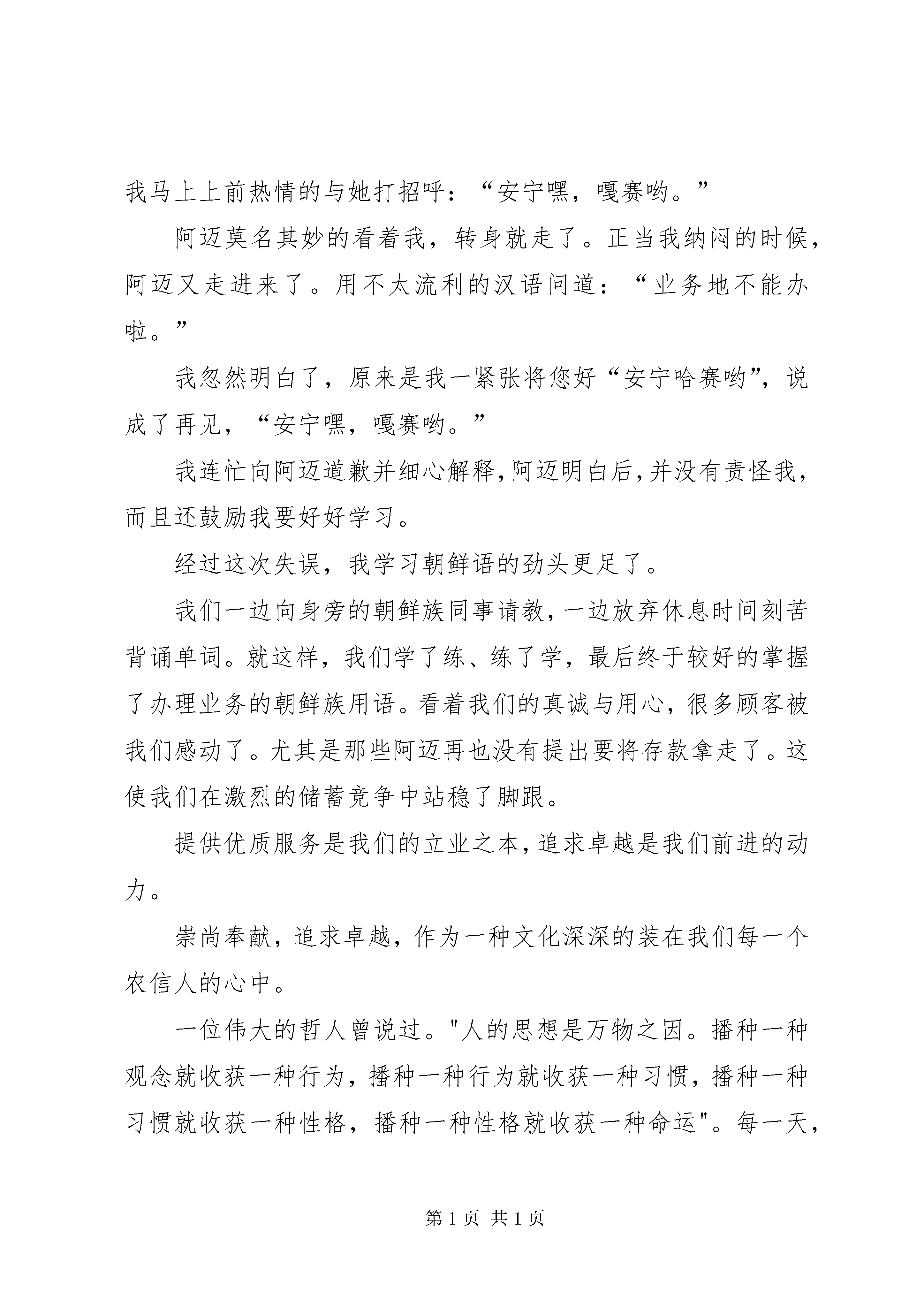 我马上上前热情的与她打招呼：“安宁嘿，嘎赛哟。”

阿迈莫名其妙的看着我，转身就走了。正当我纳闷的时候，阿迈又走进来了。用不太流利的汉语问道：“业务地不能办啦。”

我忽然明白了，原来是我一紧张将您好“安宁哈赛哟”，说成了再见，“安宁嘿，嘎赛哟。”

我连忙向阿迈道歉并细心解释，阿迈明白后，并没有责怪我，而且还鼓励我要好好学习。

经过这次失误，我学习朝鲜语的劲头更足了。

我们一边向身旁的朝鲜族同事请教，一边放弃休息时间刻苦背诵单词。就这样，我们学了练、练了学，最后终于较好的掌握了办理业务的朝鲜族用语。看着我们的真诚与用心，很多顾客被我们感动了。尤其是那些阿迈再也没有提出要将存款拿走了。这使我们在激烈的储蓄竞争中站稳了脚跟。

提供优质服务是我们的立业之本，追求卓越是我们前进的动力。

崇尚奉献，追求卓越，作为一种文化深深的装在我们每一个农信人的心中。

一位伟大的哲人曾说过。"人的思想是万物之因。播种一种观念就收获一种行为，播种一种行为就收获一种习惯，播种一种习惯就收获一种性格，播种一种性格就收获一种命运"。每一天，

第 1 页 共 1 页